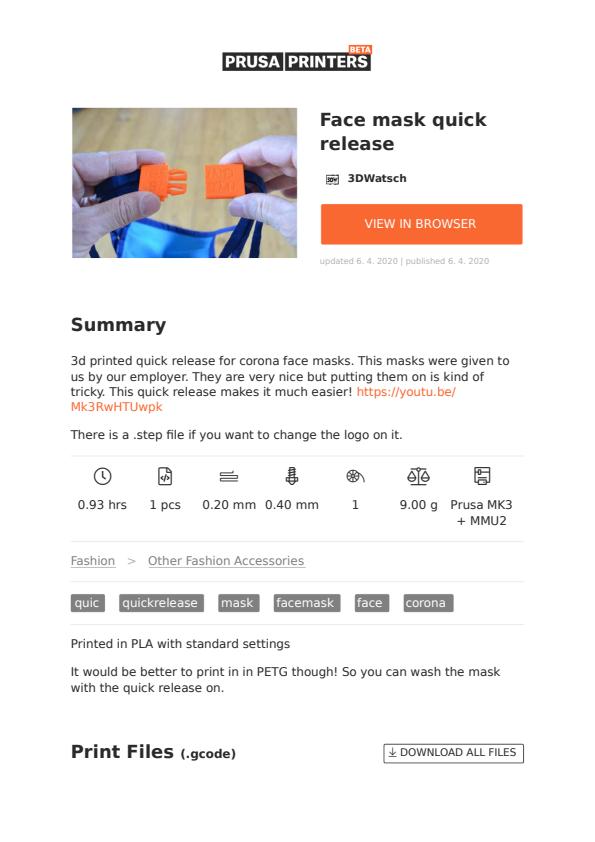 PRUSA PRINTERS BETA

Face mask quick release

3DWatsch

VIEW IN BROWSER

updated 6. 4. 2020 | published 6. 4. 2020

Summary

3d printed quick release for corona face masks. This masks were given to us by our employer. They are very nice but putting them on is kind of tricky. This quick release makes it much easier! https://youtu.be/Mk3RwHTUwpk

There is a .step file if you want to change the logo on it.

0.93 hrs
1 pcs
0.20 mm
0.40 mm
1
9.00 g
Prusa MK3 + MMU2

Fashion > Other Fashion Accessories

quic quickrelease mask facemask face corona

Printed in PLA with standard settings

It would be better to print in in PETG though! So you can wash the mask with the quick release on.

Print Files (.gcode)

DOWNLOAD ALL FILES